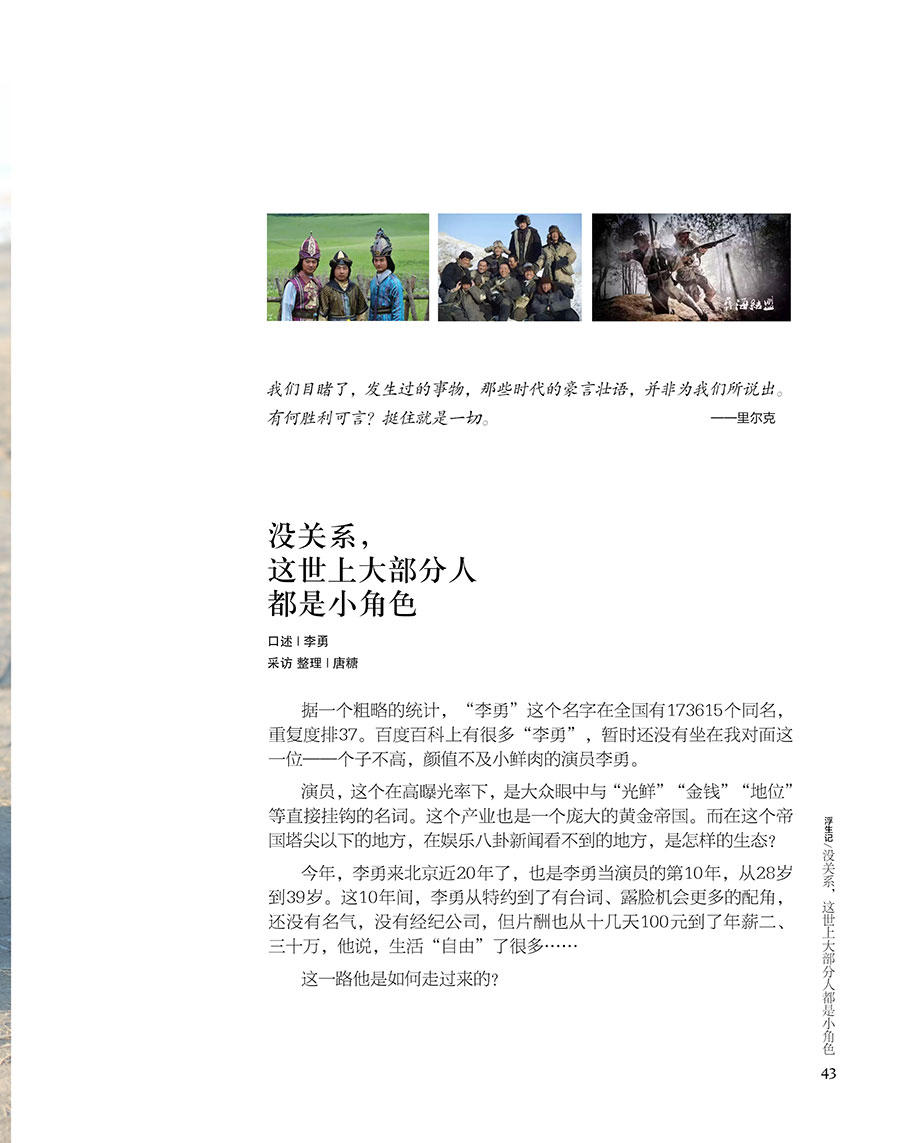 我们目睹了，发生过的事物，那些时代的豪言壮语，并非为我们所说出。有何胜利可言？挺住就是一切。

——里尔克

没关系，
这世上大部分人
都是小角色

口述 | 李勇
采访 整理 | 唐糖

据一个粗略的统计，“李勇”这个名字在全国有173615个同名，重复度排37。百度百科上有很多“李勇”，暂时还没有坐在我对面这一位——个子不高，颜值不及小鲜肉的演员李勇。

演员，这个在高曝光率下，是大众眼中与“光鲜”“金钱”“地位”等直接挂钩的名词。这个产业也是一个庞大的黄金帝国。而在这个帝国塔尖以下的地方，在娱乐八卦新闻看不到的地方，是怎样的生态？

今年，李勇来北京近20年了，也是李勇当演员的第10年，从28岁到39岁。这10年间，李勇从特约到了有台词、露脸机会更多的配角，还没有名气，没有经纪公司，但片酬也从十几天100元到了年薪二、三十万，他说，生活“自由”了很多……

这一路他是如何走过来的？

浮生记/没关系，这世上大部分人都是小角色

43